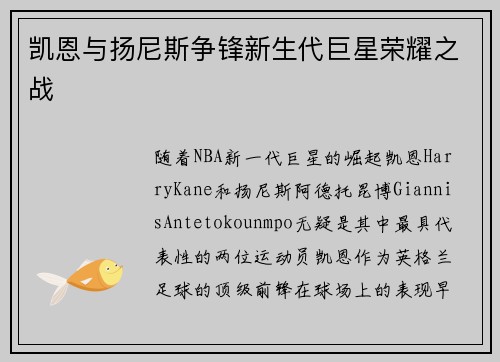 凯恩与扬尼斯争锋新生代巨星荣耀之战

随着NBA新一代巨星的崛起凯恩HarryKane和扬尼斯阿德托昆博GiannisAntetokounmpo无疑是其中最具代表性的两位运动员凯恩作为英格兰足球的顶级前锋在球场上的表现早